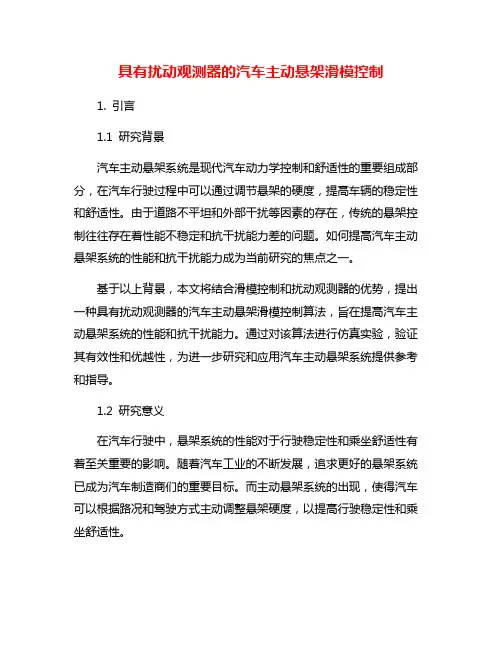 具有扰动观测器的汽车主动悬架滑模控制

1. 引言

1.1 研究背景

汽车主动悬架系统是现代汽车动力学控制和舒适性的重要组成部分，在汽车行驶过程中可以通过调节悬架的硬度，提高车辆的稳定性和舒适性。由于道路不平坦和外部干扰等因素的存在，传统的悬架控制往往存在着性能不稳定和抗干扰能力差的问题。如何提高汽车主动悬架系统的性能和抗干扰能力成为当前研究的焦点之一。

基于以上背景，本文将结合滑模控制和扰动观测器的优势，提出一种具有扰动观测器的汽车主动悬架滑模控制算法，旨在提高汽车主动悬架系统的性能和抗干扰能力。通过对该算法进行仿真实验，验证其有效性和优越性，为进一步研究和应用汽车主动悬架系统提供参考和指导。

1.2 研究意义

在汽车行驶中，悬架系统的性能对于行驶稳定性和乘坐舒适性有着至关重要的影响。随着汽车工业的不断发展，追求更好的悬架系统已成为汽车制造商们的重要目标。而主动悬架系统的出现，使得汽车可以根据路况和驾驶方式主动调整悬架硬度，以提高行驶稳定性和乘坐舒适性。